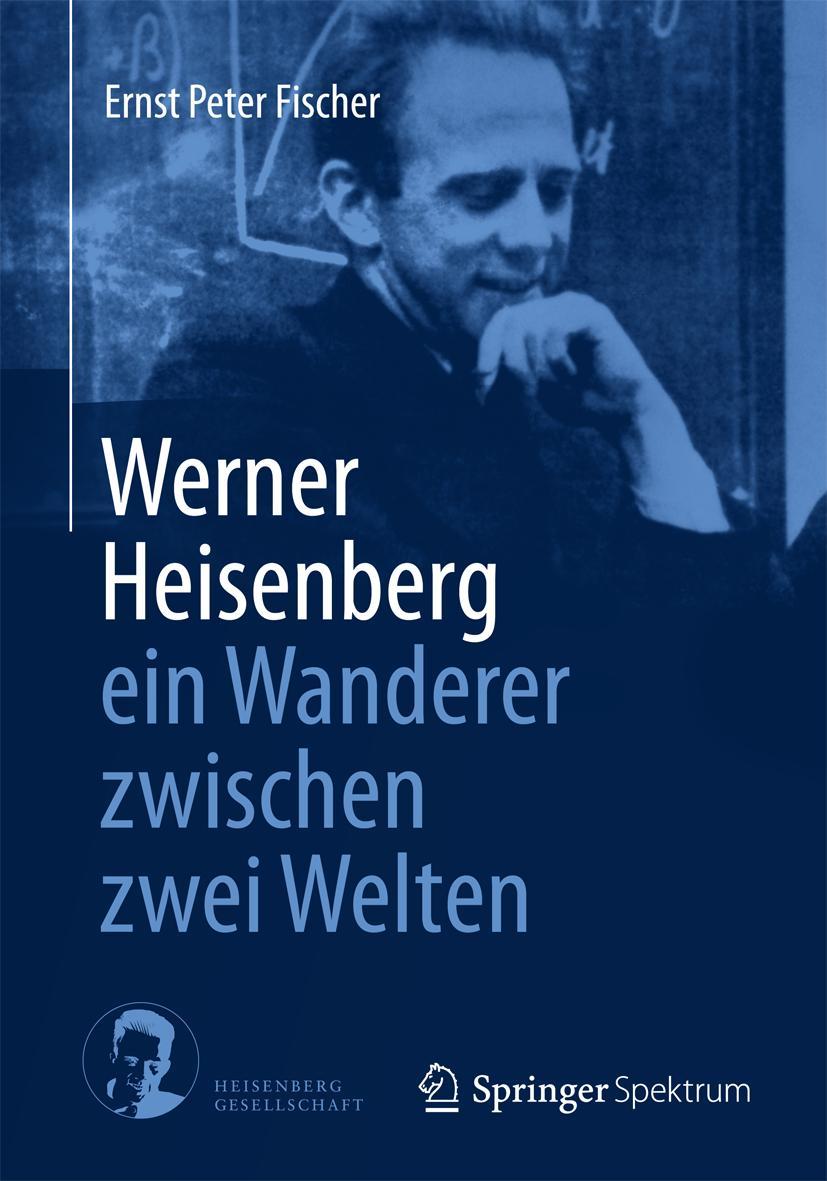 Ernst Peter Fischer

Werner Heisenberg
ein Wanderer zwischen zwei Welten

HEISENBERG GESELLSCHAFT

Springer Spektrum